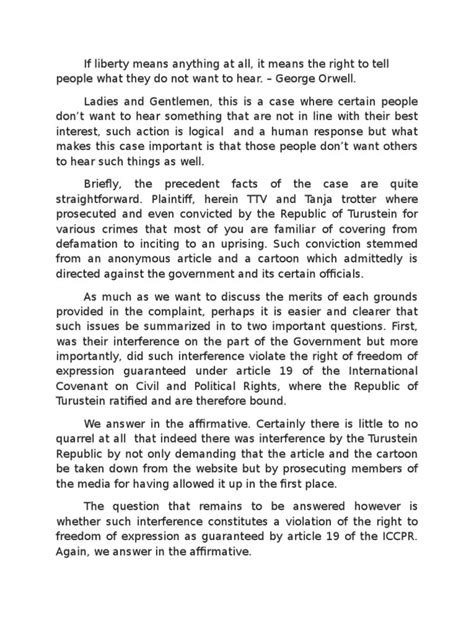 If liberty means anything at all, it means the right to tell people what they do not want to hear. – George Orwell.

Ladies and Gentlemen, this is a case where certain people don't want to hear something that are not in line with their best interest, such action is logical and a human response but what makes this case important is that those people don't want others to hear such things as well.

Briefly, the precedent facts of the case are quite straightforward. Plaintiff, herein TTV and Tanja trotter where prosecuted and even convicted by the Republic of Turustein for various crimes that most of you are familiar of covering from defamation to inciting to an uprising. Such conviction stemmed from an anonymous article and a cartoon which admittedly is directed against the government and its certain officials.

As much as we want to discuss the merits of each grounds provided in the complaint, perhaps it is easier and clearer that such issues be summarized in to two important questions. First, was their interference on the part of the Government but more importantly, did such interference violate the right of freedom of expression guaranteed under article 19 of the International Covenant on Civil and Political Rights, where the Republic of Turustein ratified and are therefore bound.

We answer in the affirmative. Certainly there is little to no quarrel at all that indeed there was interference by the Turustein Republic by not only demanding that the article and the cartoon be taken down from the website but by prosecuting members of the media for having allowed it up in the first place.

The question that remains to be answered however is whether such interference constitutes a violation of the right to freedom of expression as guaranteed by article 19 of the ICCPR. Again, we answer in the affirmative.